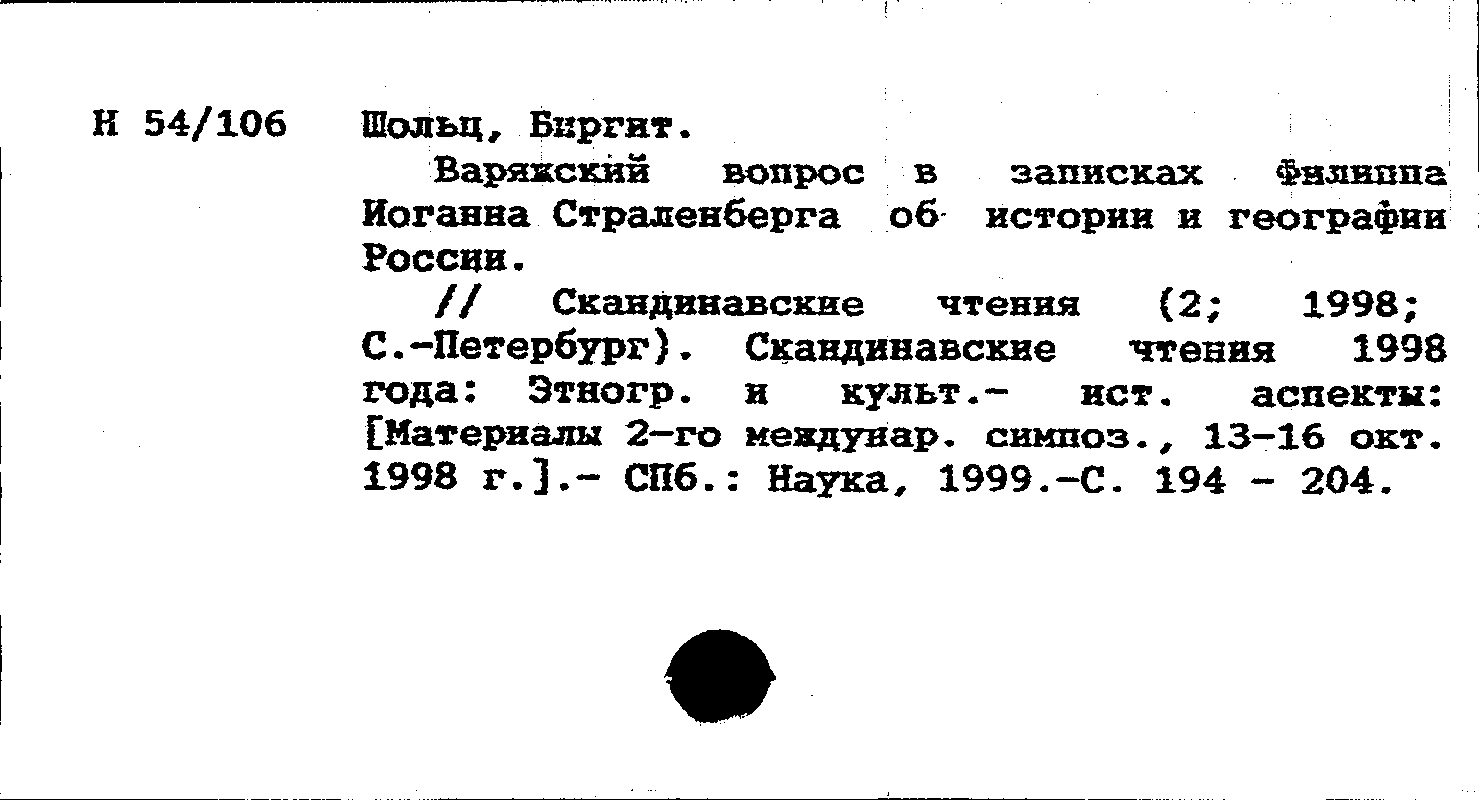 Н 54/106

Шольц, Биргит.

Варяжский вопрос в записках Филиппа Иоганна Страленберга об истории и географии России.

// Скандинавские чтения (2; 1998; С.-Петербург). Скандинавские чтения 1998 года: Этногр. и культ.- ист. аспекты: [Материалы 2-го междунар. симпоз., 13-16 окт. 1998 г.].- СПб.: Наука, 1999.-С. 194 - 204.